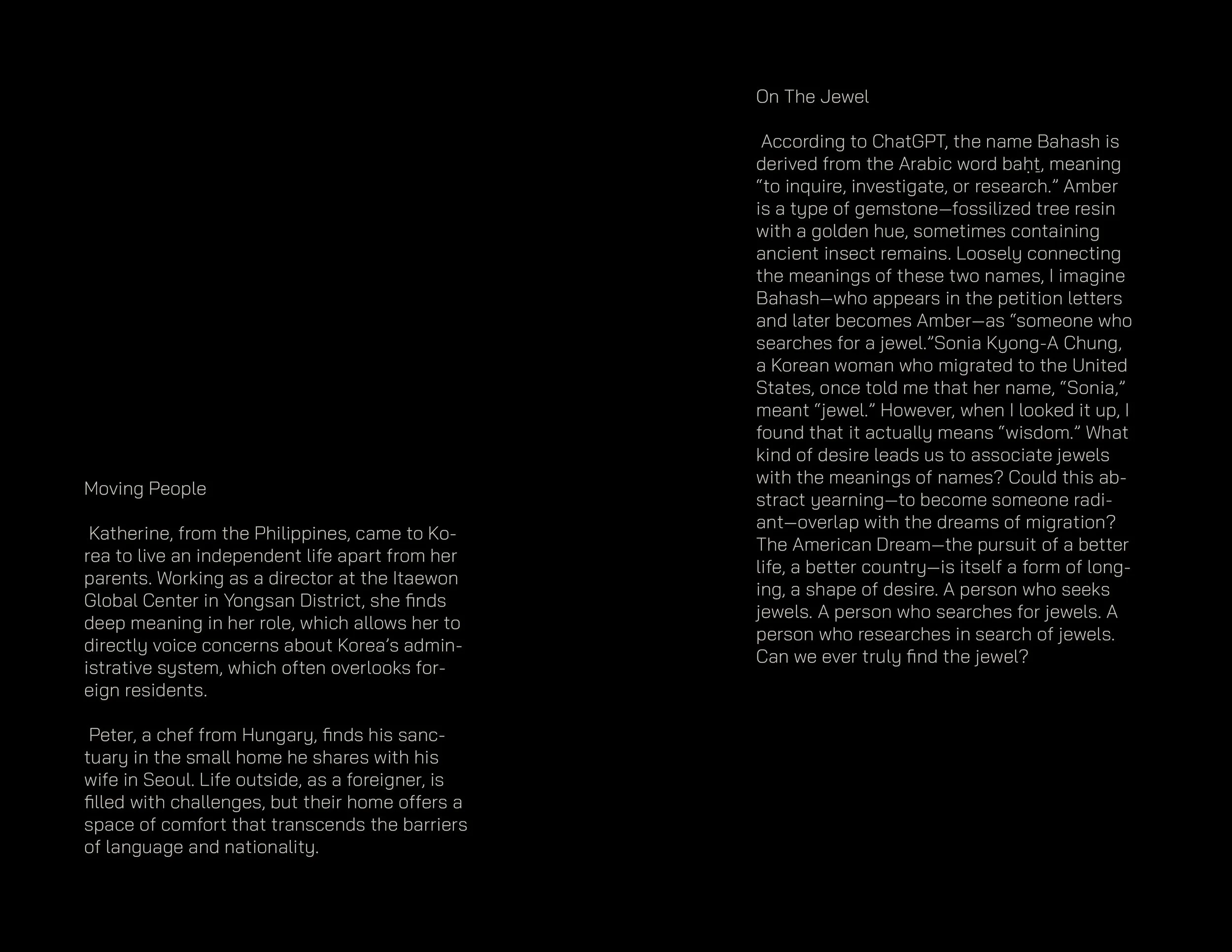 Moving People

Katherine, from the Philippines, came to Korea to live an independent life apart from her parents. Working as a director at the Itaewon Global Center in Yongsan District, she finds deep meaning in her role, which allows her to directly voice concerns about Korea's administrative system, which often overlooks foreign residents.

Peter, a chef from Hungary, finds his sanctuary in the small home he shares with his wife in Seoul. Life outside, as a foreigner, is filled with challenges, but their home offers a space of comfort that transcends the barriers of language and nationality.

On The Jewel

According to ChatGPT, the name Bahash is derived from the Arabic word baḥṯ, meaning "to inquire, investigate, or research." Amber is a type of gemstone—fossilized tree resin with a golden hue, sometimes containing ancient insect remains. Loosely connecting the meanings of these two names, I imagine Bahash—who appears in the petition letters and later becomes Amber—as "someone who searches for a jewel."Sonia Kyong-A Chung, a Korean woman who migrated to the United States, once told me that her name, "Sonia," meant "jewel." However, when I looked it up, I found that it actually means "wisdom." What kind of desire leads us to associate jewels with the meanings of names? Could this abstract yearning—to become someone radiant—overlap with the dreams of migration? The American Dream—the pursuit of a better life, a better country—is itself a form of longing, a shape of desire. A person who seeks jewels. A person who searches for jewels. A person who researches in search of jewels. Can we ever truly find the jewel?